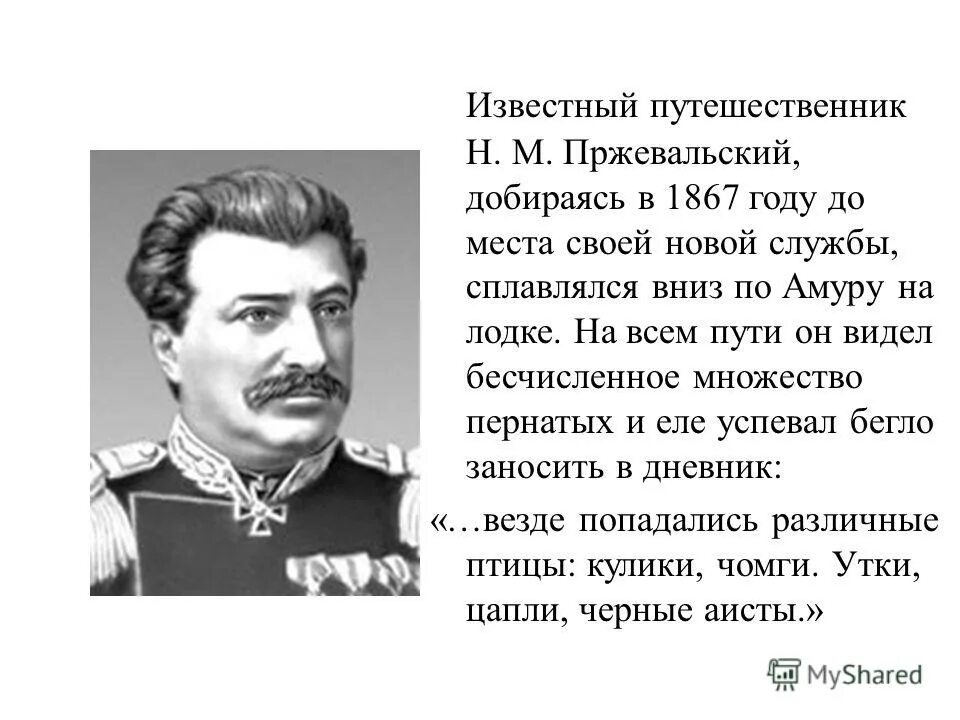 Известный путешественник Н. М. Пржевальский, добираясь в 1867 году до места своей новой службы, сплавлялся вниз по Амуру на лодке. На всем пути он видел бесчисленное множество пернатых и еле успевал бегло заносить в дневник:

«…везде попадались различные птицы: кулики, чомги. Утки, цапли, черные аисты.»

MyShared